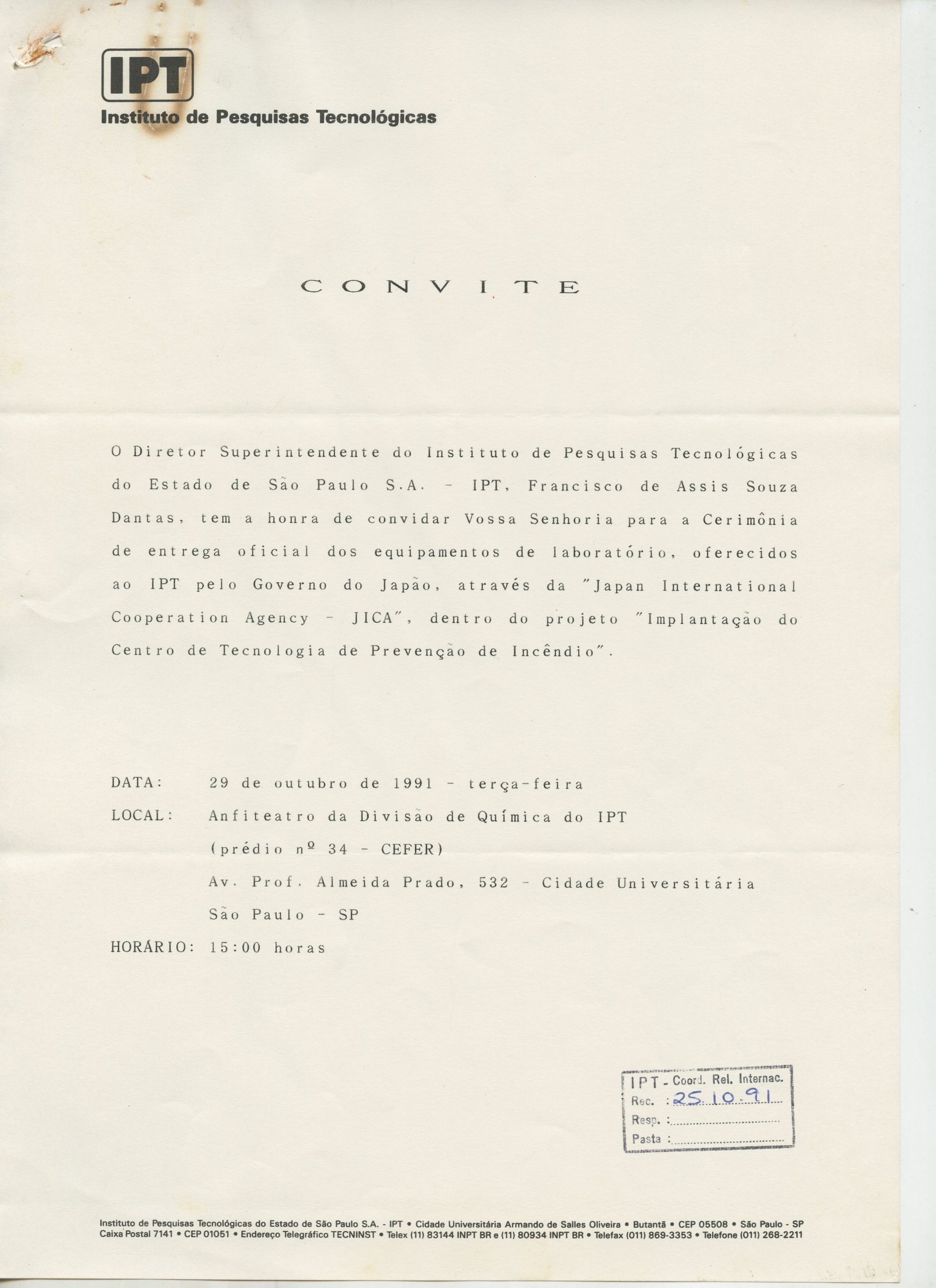 IPT
Instituto de Pesquisas Tecnológicas

CONVITE

O Diretor Superintendente do Instituto de Pesquisas Tecnológicas do Estado de São Paulo S.A. - IPT, Francisco de Assis Souza Dantas, tem a honra de convidar Vossa Senhoria para a Cerimônia de entrega oficial dos equipamentos de laboratório, oferecidos ao IPT pelo Governo do Japão, através da "Japan International Cooperation Agency - JICA", dentro do projeto "Implantação do Centro de Tecnologia de Prevenção de Incêndio".

DATA: 29 de outubro de 1991 - terça-feira
LOCAL: Anfiteatro da Divisão de Química do IPT
(prédio nº 34 - CEFER)
Av. Prof. Almeida Prado, 532 - Cidade Universitária
São Paulo - SP
HORÁRIO: 15:00 horas

IPT - Coord. Rel. Internac.
Rec. : 25.10.91
Resp. :
Pasta :

Instituto de Pesquisas Tecnológicas do Estado de São Paulo S.A. - IPT • Cidade Universitária Armando de Salles Oliveira • Butantã • CEP 05508 • São Paulo - SP
Caixa Postal 7141 • CEP 01051 • Endereço Telegráfico TECNINST • Telex (11) 83144 INPT BR e (11) 80934 INPT BR • Telefax (011) 869-3353 • Telefone (011) 268-2211